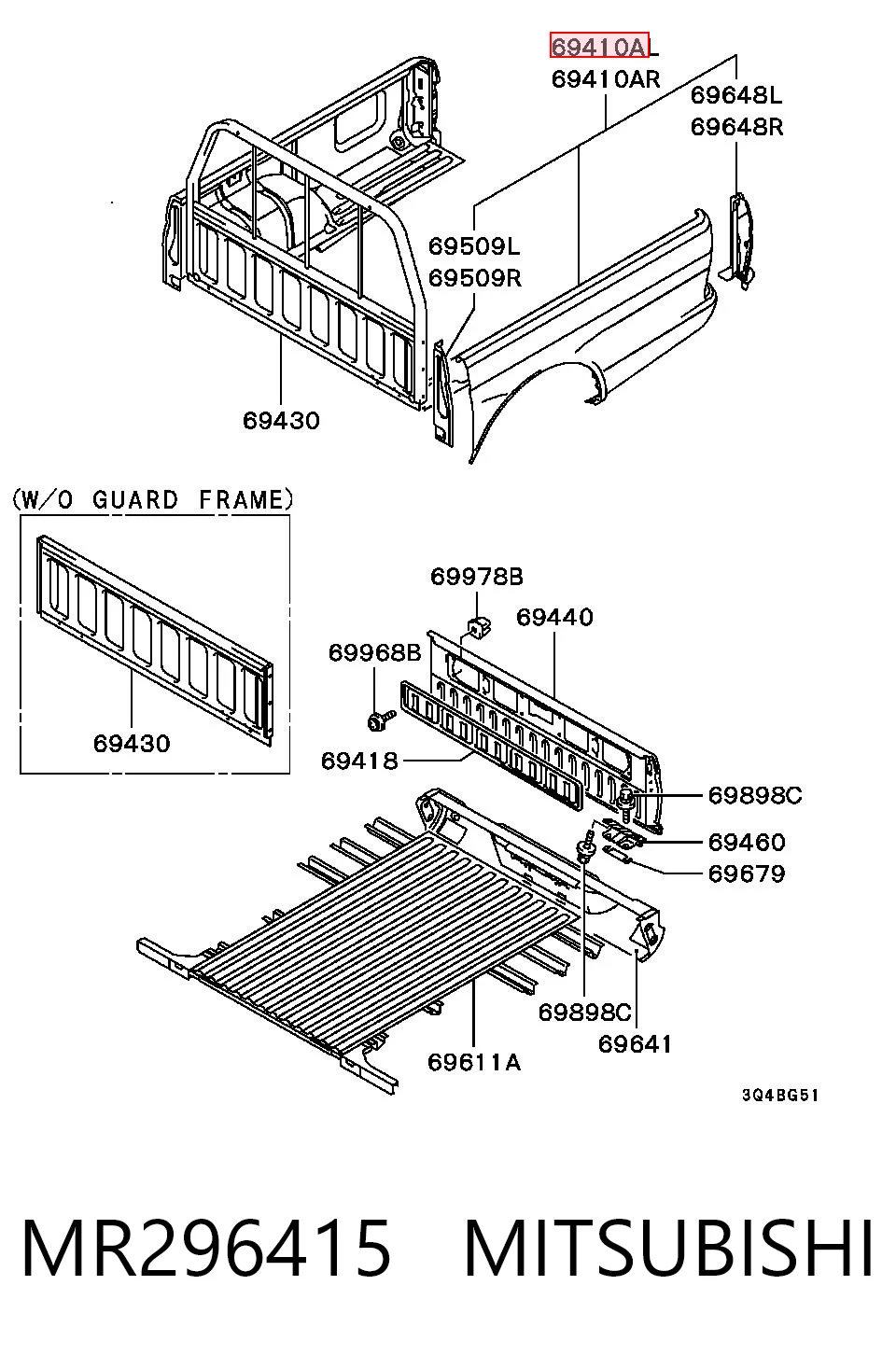 69410AL
69410AR
69648L
69648R
69509L
69509R
69430

(W/O GUARD FRAME)
69430

69978B
69440
69968B
69418
69898C
69460
69679
69898C
69641
69611A

3Q4BG51

MR296415 MITSUBISHI